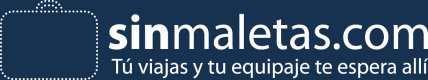 sinmaletas.com
Tú viajas y tu equipaje te espera allí